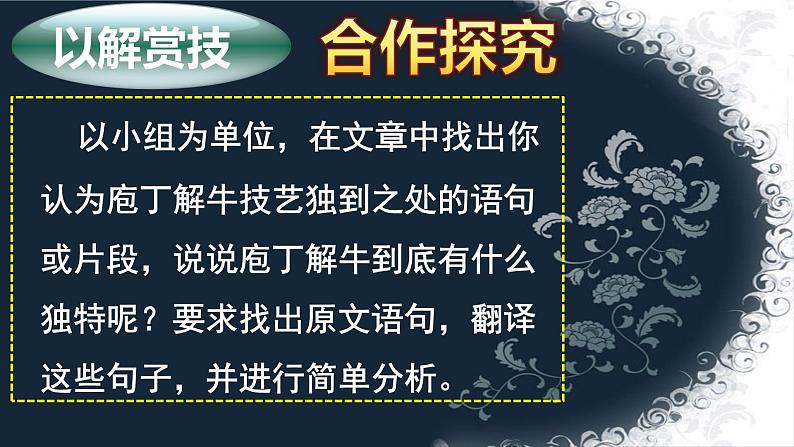 以解赏技

合作探究

以小组为单位，在文章中找出你认为庖丁解牛技艺独到之处的语句或片段，说说庖丁解牛到底有什么独特呢？要求找出原文语句，翻译这些句子，并进行简单分析。